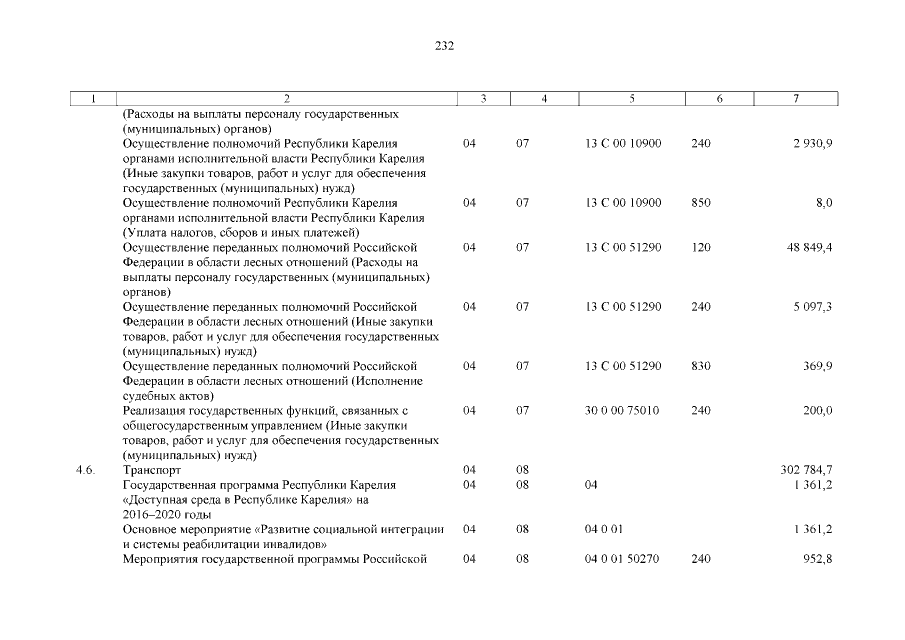 232

| 1 | 2 | 3 | 4 | 5 | 6 | 7 |
|---|---|---|---|---|---|---|
| | (Расходы на выплаты персоналу государственных (муниципальных) органов) | | | | | |
| | Осуществление полномочий Республики Карелия органами исполнительной власти Республики Карелия (Иные закупки товаров, работ и услуг для обеспечения государственных (муниципальных) нужд) | 04 | 07 | 13 С 00 10900 | 240 | 2 930,9 |
| | Осуществление полномочий Республики Карелия органами исполнительной власти Республики Карелия (Уплата налогов, сборов и иных платежей) | 04 | 07 | 13 С 00 10900 | 850 | 8,0 |
| | Осуществление переданных полномочий Российской Федерации в области лесных отношений (Расходы на выплаты персоналу государственных (муниципальных) органов) | 04 | 07 | 13 С 00 51290 | 120 | 48 849,4 |
| | Осуществление переданных полномочий Российской Федерации в области лесных отношений (Иные закупки товаров, работ и услуг для обеспечения государственных (муниципальных) нужд) | 04 | 07 | 13 С 00 51290 | 240 | 5 097,3 |
| | Осуществление переданных полномочий Российской Федерации в области лесных отношений (Исполнение судебных актов) | 04 | 07 | 13 С 00 51290 | 830 | 369,9 |
| | Реализация государственных функций, связанных с общегосударственным управлением (Иные закупки товаров, работ и услуг для обеспечения государственных (муниципальных) нужд) | 04 | 07 | 30 0 00 75010 | 240 | 200,0 |
| 4.6. | Транспорт | 04 | 08 | | | 302 784,7 |
| | Государственная программа Республики Карелия «Доступная среда в Республике Карелия» на 2016–2020 годы | 04 | 08 | 04 | | 1 361,2 |
| | Основное мероприятие «Развитие социальной интеграции и системы реабилитации инвалидов» | 04 | 08 | 04 0 01 | | 1 361,2 |
| | Мероприятия государственной программы Российской | 04 | 08 | 04 0 01 50270 | 240 | 952,8 |